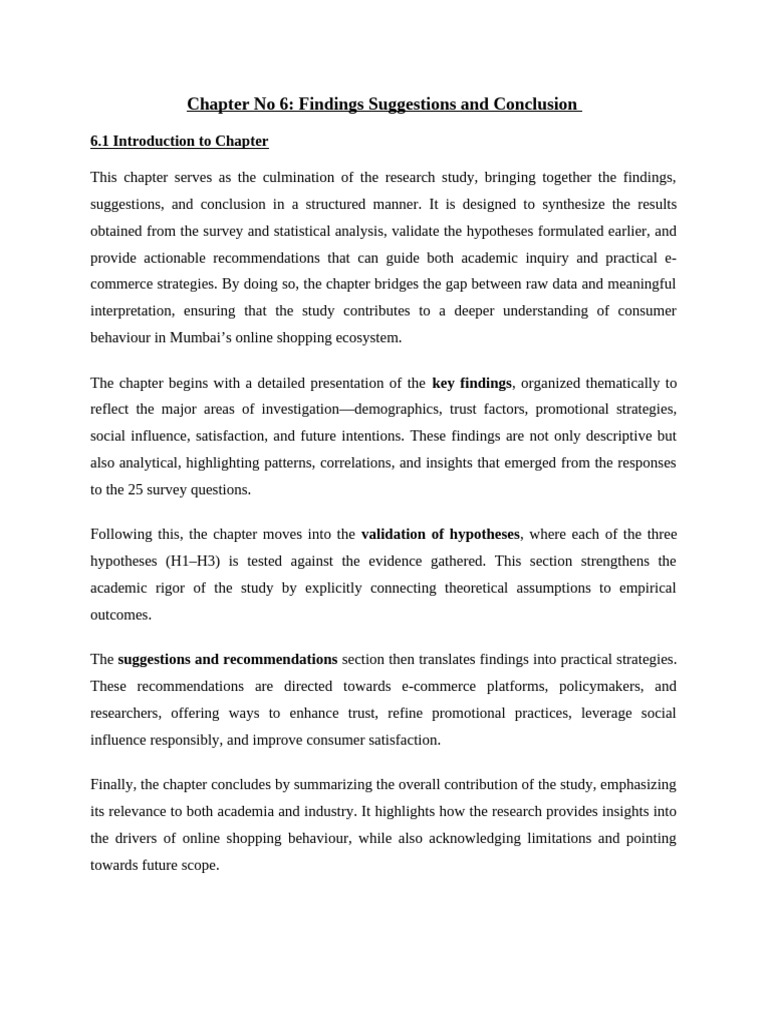 Chapter No 6: Findings Suggestions and Conclusion

6.1 Introduction to Chapter

This chapter serves as the culmination of the research study, bringing together the findings, suggestions, and conclusion in a structured manner. It is designed to synthesize the results obtained from the survey and statistical analysis, validate the hypotheses formulated earlier, and provide actionable recommendations that can guide both academic inquiry and practical e-commerce strategies. By doing so, the chapter bridges the gap between raw data and meaningful interpretation, ensuring that the study contributes to a deeper understanding of consumer behaviour in Mumbai's online shopping ecosystem.

The chapter begins with a detailed presentation of the key findings, organized thematically to reflect the major areas of investigation—demographics, trust factors, promotional strategies, social influence, satisfaction, and future intentions. These findings are not only descriptive but also analytical, highlighting patterns, correlations, and insights that emerged from the responses to the 25 survey questions.

Following this, the chapter moves into the validation of hypotheses, where each of the three hypotheses (H1–H3) is tested against the evidence gathered. This section strengthens the academic rigor of the study by explicitly connecting theoretical assumptions to empirical outcomes.

The suggestions and recommendations section then translates findings into practical strategies. These recommendations are directed towards e-commerce platforms, policymakers, and researchers, offering ways to enhance trust, refine promotional practices, leverage social influence responsibly, and improve consumer satisfaction.

Finally, the chapter concludes by summarizing the overall contribution of the study, emphasizing its relevance to both academia and industry. It highlights how the research provides insights into the drivers of online shopping behaviour, while also acknowledging limitations and pointing towards future scope.